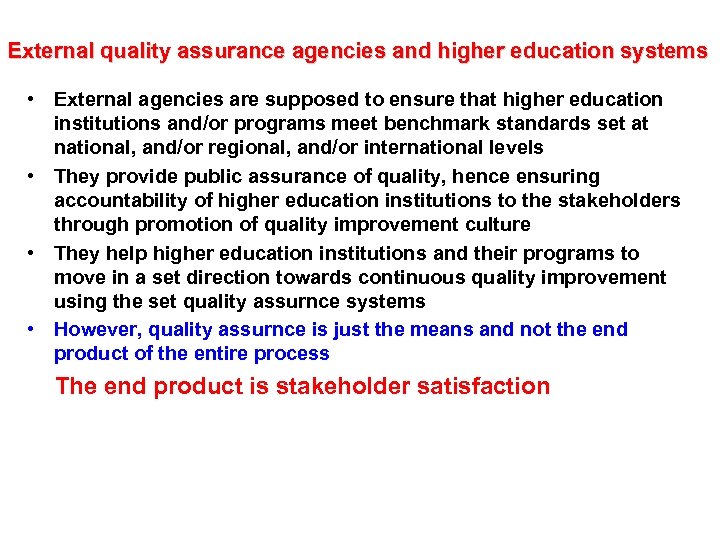 External quality assurance agencies and higher education systems

• External agencies are supposed to ensure that higher education institutions and/or programs meet benchmark standards set at national, and/or regional, and/or international levels
• They provide public assurance of quality, hence ensuring accountability of higher education institutions to the stakeholders through promotion of quality improvement culture
• They help higher education institutions and their programs to move in a set direction towards continuous quality improvement using the set quality assurnce systems
• However, quality assurnce is just the means and not the end product of the entire process

The end product is stakeholder satisfaction